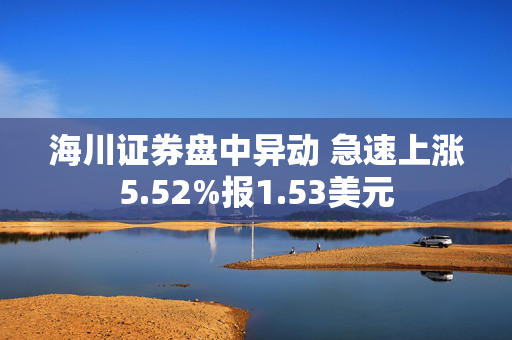 海川证券盘中异动 急速上涨5.52%报1.53美元